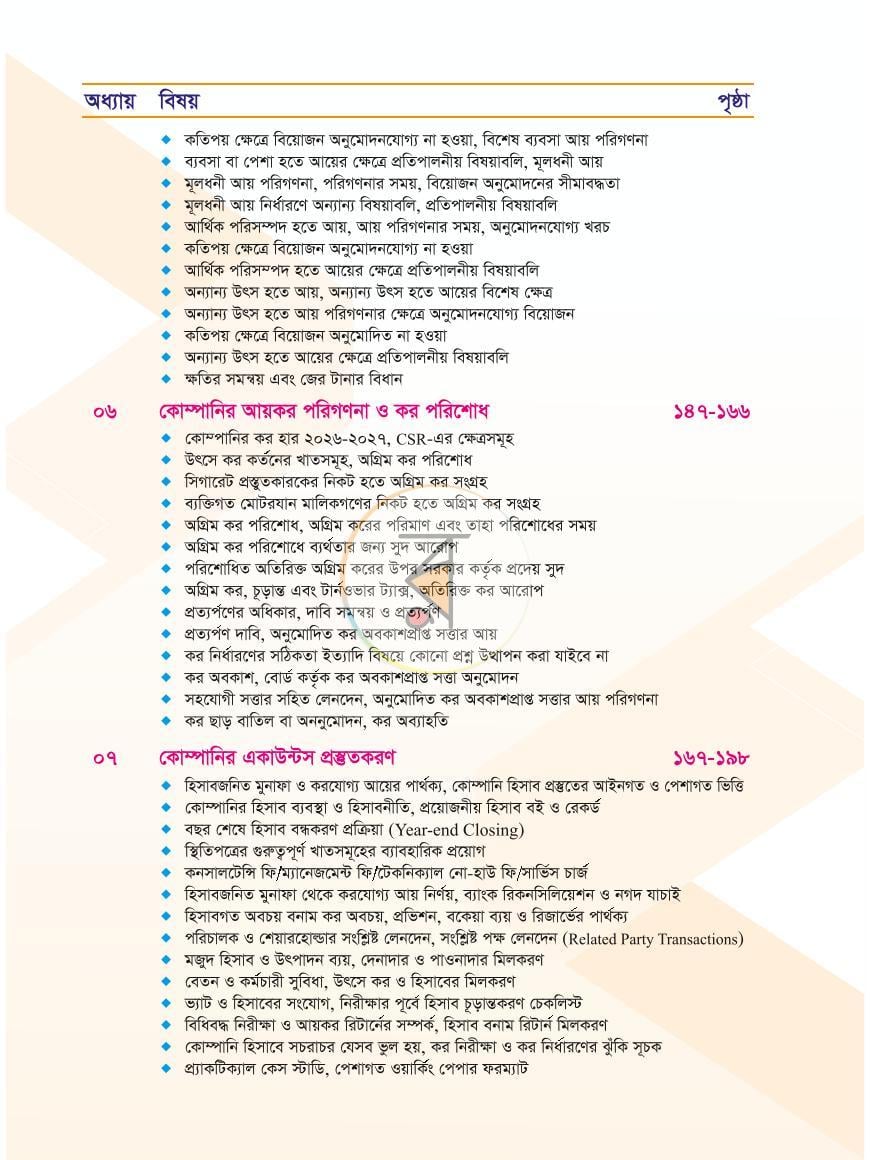 অধ্যায় বিষয় পৃষ্ঠা

• কতিপয় ক্ষেত্রে বিয়োজন অনুমোদনযোগ্য না হওয়া, বিশেষ ব্যবসা আয় পরিগণনা
• ব্যবসা বা পেশা হতে আয়ের ক্ষেত্রে প্রতিপালনীয় বিষয়াবলি, মূলধনী আয়
• মূলধনী আয় পরিগণনা, পরিগণনার সময়, বিয়োজন অনুমোদনের সীমাবদ্ধতা
• মূলধনী আয় নির্ধারণে অন্যান্য বিষয়াবলি, প্রতিপালনীয় বিষয়াবলি
• আর্থিক পরিসম্পদ হতে আয়, আয় পরিগণনার সময়, অনুমোদনযোগ্য খরচ
• কতিপয় ক্ষেত্রে বিয়োজন অনুমোদনযোগ্য না হওয়া
• আর্থিক পরিসম্পদ হতে আয়ের ক্ষেত্রে প্রতিপালনীয় বিষয়াবলি
• অন্যান্য উৎস হতে আয়, অন্যান্য উৎস হতে আয়ের বিশেষ ক্ষেত্র
• অন্যান্য উৎস হতে আয় পরিগণনার ক্ষেত্রে অনুমোদনযোগ্য বিয়োজন
• কতিপয় ক্ষেত্রে বিয়োজন অনুমোদিত না হওয়া
• অন্যান্য উৎস হতে আয়ের ক্ষেত্রে প্রতিপালনীয় বিষয়াবলি
• ক্ষতির সমন্বয় এবং জের টানার বিধান

০৬ কোম্পানির আয়কর পরিগণনা ও কর পরিশোধ ১৪৭-১৬৬

• কোম্পানির কর হার ২০২৬-২০২৭, CSR-এর ক্ষেত্রসমূহ
• উৎসে কর কর্তনের খাতসমূহ, অগ্রিম কর পরিশোধ
• সিগারেট প্রস্তুতকারকের নিকট হতে অগ্রিম কর সংগ্রহ
• ব্যক্তিগত মোটরযান মালিকগণের নিকট হতে অগ্রিম কর সংগ্রহ
• অগ্রিম কর পরিশোধ, অগ্রিম করের পরিমাণ এবং তাহা পরিশোধের সময়
• অগ্রিম কর পরিশোধে ব্যর্থতার জন্য সুদ আরোপ
• পরিশোধিত অতিরিক্ত অগ্রিম করের উপর সরকার কর্তৃক প্রদেয় সুদ
• অগ্রিম কর, চূড়ান্ত এবং টার্নওভার ট্যাক্স, অতিরিক্ত কর আরোপ
• প্রত্যর্পণের অধিকার, দাবি সমন্বয় ও প্রত্যর্পণ
• প্রত্যর্পণ দাবি, অনুমোদিত কর অবকাশপ্রাপ্ত সত্তার আয়
• কর নির্ধারণের সঠিকতা ইত্যাদি বিষয়ে কোনো প্রশ্ন উত্থাপন করা যাইবে না
• কর অবকাশ, বোর্ড কর্তৃক কর অবকাশপ্রাপ্ত সত্তা অনুমোদন
• সহযোগী সত্তার সহিত লেনদেন, অনুমোদিত কর অবকাশপ্রাপ্ত সত্তার আয় পরিগণনা
• কর ছাড় বাতিল বা অননুমোদন, কর অব্যাহতি

০৭ কোম্পানির একাউন্টস প্রস্তুতকরণ ১৬৭-১৯৮

• হিসাবজনিত মুনাফা ও করযোগ্য আয়ের পার্থক্য, কোম্পানি হিসাব প্রস্তুতের আইনগত ও পেশাগত ভিত্তি
• কোম্পানির হিসাব ব্যবস্থা ও হিসাবনীতি, প্রয়োজনীয় হিসাব বই ও রেকর্ড
• বছর শেষে হিসাব বন্ধকরণ প্রক্রিয়া (Year-end Closing)
• স্থিতিপত্রের গুরুত্বপূর্ণ খাতসমূহের ব্যাবহারিক প্রয়োগ
• কনসালটেন্সি ফি/ম্যানেজমেন্ট ফি/টেকনিক্যাল নো-হাউ ফি/সার্ভিস চার্জ
• হিসাবজনিত মুনাফা থেকে করযোগ্য আয় নির্ণয়, ব্যাংক রিকনসিলিয়েশন ও নগদ যাচাই
• হিসাবগত অবচয় বনাম কর অবচয়, প্রভিশন, বকেয়া ব্যয় ও রিজার্ভের পার্থক্য
• পরিচালক ও শেয়ারহোল্ডার সংশ্লিষ্ট লেনদেন, সংশ্লিষ্ট পক্ষ লেনদেন (Related Party Transactions)
• মজুদ হিসাব ও উৎপাদন ব্যয়, দেনাদার ও পাওনাদার মিলকরণ
• বেতন ও কর্মচারী সুবিধা, উৎসে কর ও হিসাবের মিলকরণ
• ভ্যাট ও হিসাবের সংযোগ, নিরীক্ষার পূর্বে হিসাব চূড়ান্তকরণ চেকলিস্ট
• বিধিবদ্ধ নিরীক্ষা ও আয়কর রিটার্নের সম্পর্ক, হিসাব বনাম রিটার্ন মিলকরণ
• কোম্পানি হিসাবে সচরাচর যেসব ভুল হয়, কর নিরীক্ষা ও কর নির্ধারণের ঝুঁকি সূচক
• প্র্যাকটিক্যাল কেস স্টাডি, পেশাগত ওয়ার্কিং পেপার ফরম্যাট